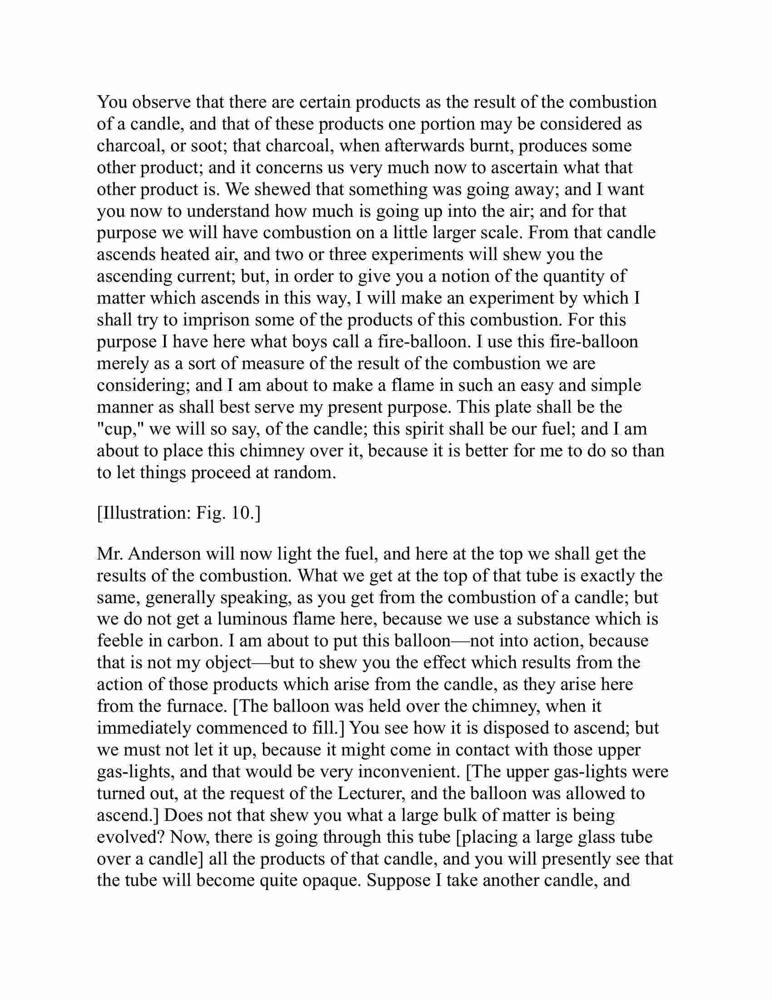 You observe that there are certain products as the result of the combustion of a candle, and that of these products one portion may be considered as charcoal, or soot; that charcoal, when afterwards burnt, produces some other product; and it concerns us very much now to ascertain what that other product is. We shewed that something was going away; and I want you now to understand how much is going up into the air; and for that purpose we will have combustion on a little larger scale. From that candle ascends heated air, and two or three experiments will shew you the ascending current; but, in order to give you a notion of the quantity of matter which ascends in this way, I will make an experiment by which I shall try to imprison some of the products of this combustion. For this purpose I have here what boys call a fire-balloon. I use this fire-balloon merely as a sort of measure of the result of the combustion we are considering; and I am about to make a flame in such an easy and simple manner as shall best serve my present purpose. This plate shall be the "cup," we will so say, of the candle; this spirit shall be our fuel; and I am about to place this chimney over it, because it is better for me to do so than to let things proceed at random.

[Illustration: Fig. 10.]

Mr. Anderson will now light the fuel, and here at the top we shall get the results of the combustion. What we get at the top of that tube is exactly the same, generally speaking, as you get from the combustion of a candle; but we do not get a luminous flame here, because we use a substance which is feeble in carbon. I am about to put this balloon—not into action, because that is not my object—but to shew you the effect which results from the action of those products which arise from the candle, as they arise here from the furnace. [The balloon was held over the chimney, when it immediately commenced to fill.] You see how it is disposed to ascend; but we must not let it up, because it might come in contact with those upper gas-lights, and that would be very inconvenient. [The upper gas-lights were turned out, at the request of the Lecturer, and the balloon was allowed to ascend.] Does not that shew you what a large bulk of matter is being evolved? Now, there is going through this tube [placing a large glass tube over a candle] all the products of that candle, and you will presently see that the tube will become quite opaque. Suppose I take another candle, and